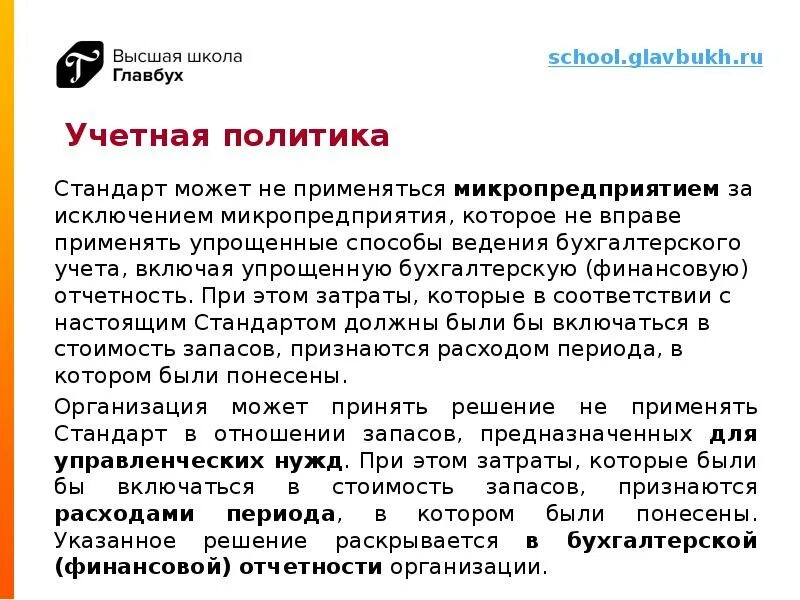 Высшая школа Главбух

school.glavbukh.ru

Учетная политика

Стандарт может не применяться микропредприятием за исключением микропредприятия, которое не вправе применять упрощенные способы ведения бухгалтерского учета, включая упрощенную бухгалтерскую (финансовую) отчетность. При этом затраты, которые в соответствии с настоящим Стандартом должны были бы включаться в стоимость запасов, признаются расходом периода, в котором были понесены.

Организация может принять решение не применять Стандарт в отношении запасов, предназначенных для управленческих нужд. При этом затраты, которые были бы включаться в стоимость запасов, признаются расходами периода, в котором были понесены. Указанное решение раскрывается в бухгалтерской (финансовой) отчетности организации.